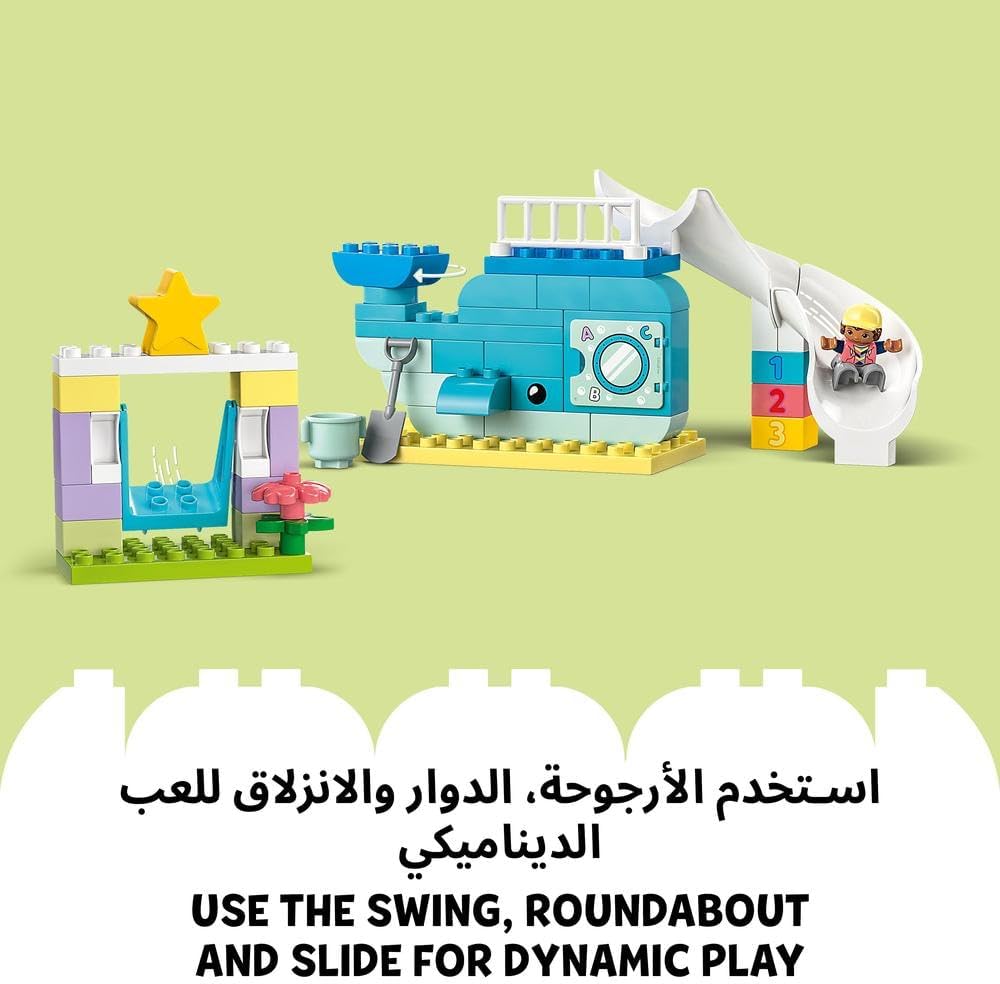 A
C
B
1
2
3

استخدم الأرجوحة، الدوار والانزلاق للعب الديناميكي

USE THE SWING, ROUNDABOUT AND SLIDE FOR DYNAMIC PLAY